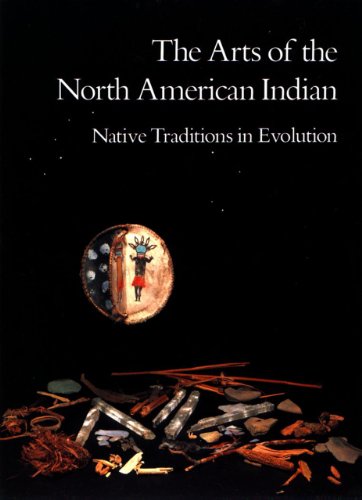 The Arts of the North American Indian

Native Traditions in Evolution